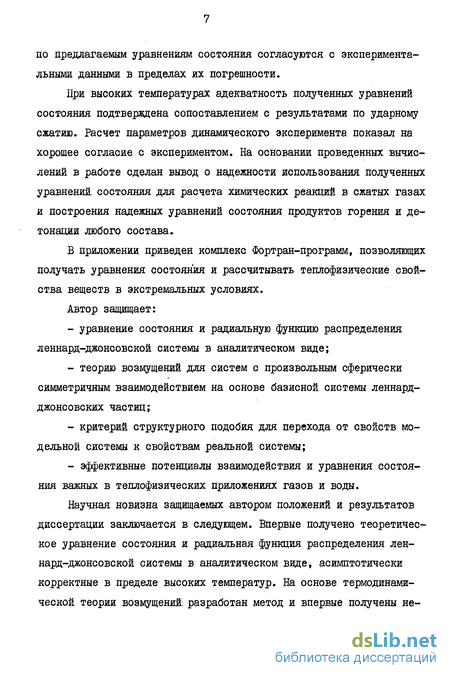 7

по предлагаемым уравнениям состояния согласуются с экспериментальными данными в пределах их погрешности.

При высоких температурах адекватность полученных уравнений состояния подтверждена сопоставлением с результатами по ударному сжатию. Расчет параметров динамического эксперимента показал на хорошее согласие с экспериментом. На основании проведенных вычислений в работе сделан вывод о надежности использования полученных уравнений состояния для расчета химических реакций в сжатых газах и построения надежных уравнений состояния продуктов горения и детонации любого состава.

В приложении приведен комплекс Фортран-программ, позволяющих получать уравнения состояния и рассчитывать теплофизические свойства веществ в экстремальных условиях.

Автор защищает:

- уравнение состояния и радиальную функцию распределения леннард-джонсовской системы в аналитическом виде;

- теорию возмущений для систем с произвольным сферически симметричным взаимодействием на основе базисной системы леннард-джонсовских частиц;

- критерий структурного подобия для перехода от свойств модельной системы к свойствам реальной системы;

- эффективные потенциалы взаимодействия и уравнения состояния важных в теплофизических приложениях газов и воды.

Научная новизна защищаемых автором положений и результатов диссертации заключается в следующем. Впервые получено теоретическое уравнение состояния и радиальная функция распределения леннард-джонсовской системы в аналитическом виде, асимптотически корректные в пределе высоких температур. На основе термодинамической теории возмущений разработан метод и впервые получены не-

dsLib.net
библиотека диссертаций